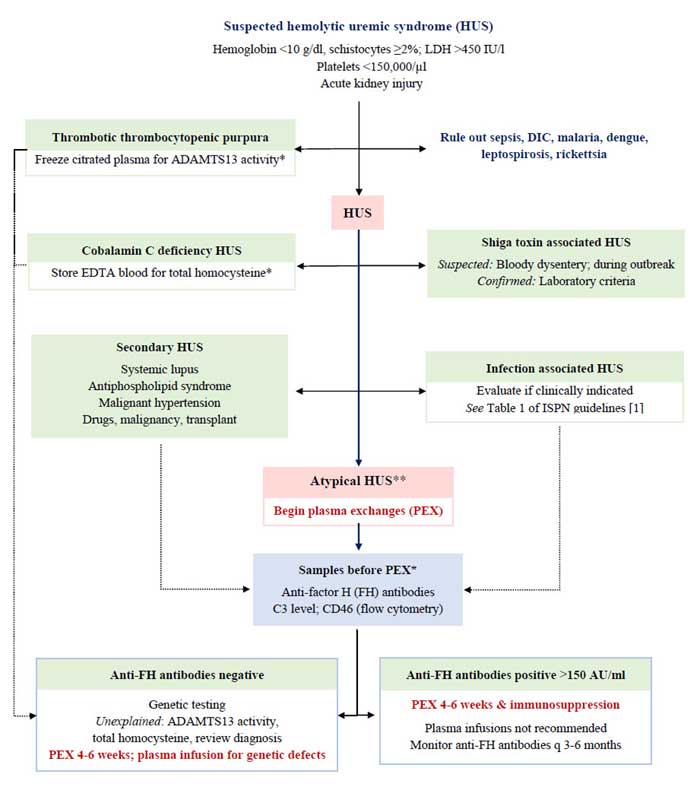 Suspected hemolytic uremic syndrome (HUS)

Hemoglobin <10 g/dl, schistocytes ≥2%; LDH >450 IU/l
Platelets <150,000/µl
Acute kidney injury

Thrombotic thrombocytopenic purpura
Freeze citrated plasma for ADAMTS13 activity*

Rule out sepsis, DIC, malaria, dengue, leptospirosis, rickettsia

HUS

Cobalamin C deficiency HUS
Store EDTA blood for total homocysteine*

Shiga toxin associated HUS
Suspected: Bloody dysentery; during outbreak
Confirmed: Laboratory criteria

Secondary HUS
Systemic lupus
Antiphospholipid syndrome
Malignant hypertension
Drugs, malignancy, transplant

Infection associated HUS
Evaluate if clinically indicated
See Table 1 of ISPN guidelines [1]

Atypical HUS**
Begin plasma exchanges (PEX)

Samples before PEX*
Anti-factor H (FH) antibodies
C3 level; CD46 (flow cytometry)

Anti-FH antibodies negative
Genetic testing
Unexplained: ADAMTS13 activity, total homocysteine, review diagnosis
PEX 4-6 weeks; plasma infusion for genetic defects

Anti-FH antibodies positive >150 AU/ml
PEX 4-6 weeks & immunosuppression
Plasma infusions not recommended
Monitor anti-FH antibodies q 3-6 months